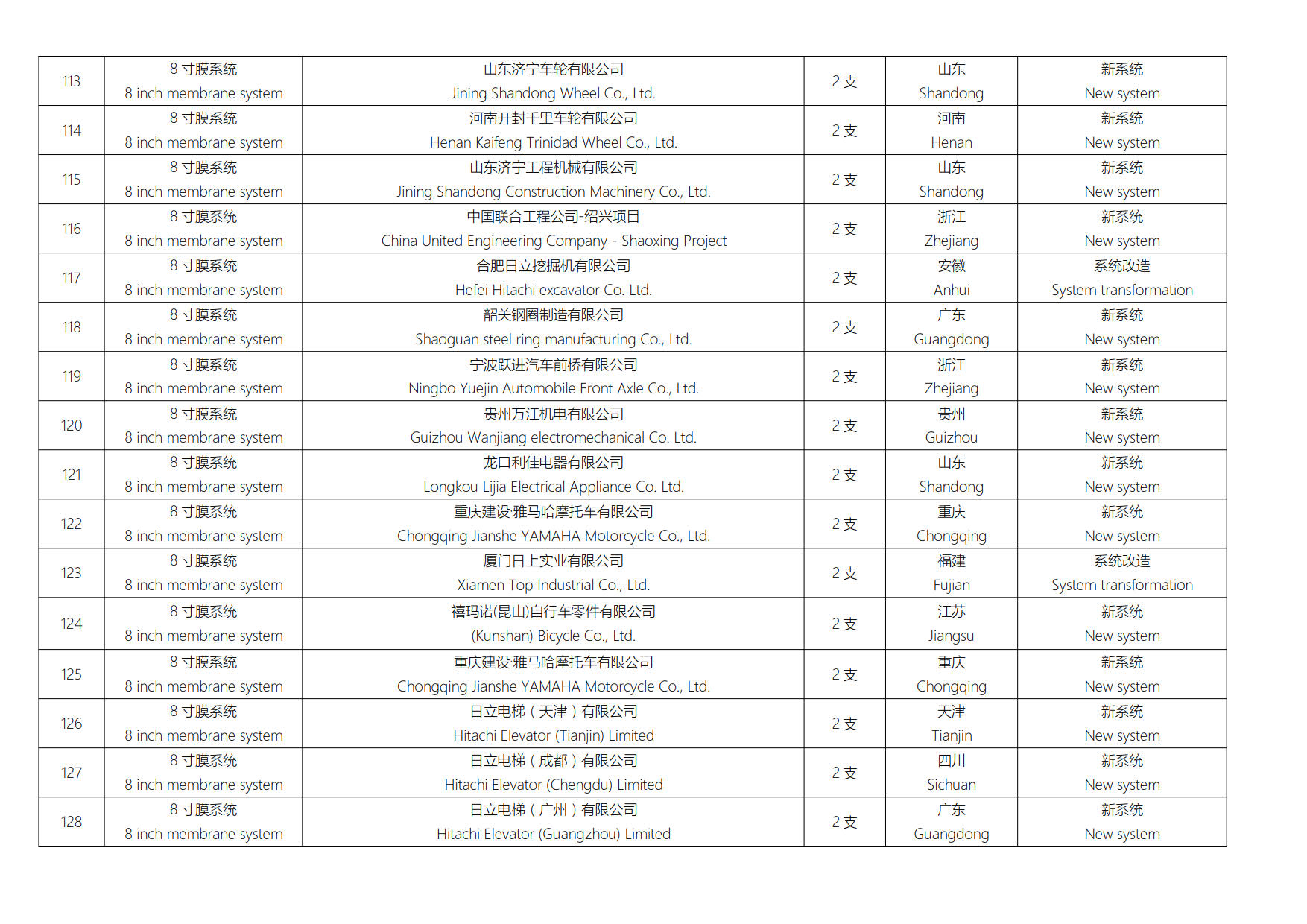 | 113 | 8 寸膜系统 8 inch membrane system | 山东济宁车轮有限公司 Jining Shandong Wheel Co., Ltd. | 2 支 | 山东 Shandong | 新系统 New system |
|---|---|---|---|---|---|
| 114 | 8 寸膜系统 8 inch membrane system | 河南开封千里车轮有限公司 Henan Kaifeng Trinidad Wheel Co., Ltd. | 2 支 | 河南 Henan | 新系统 New system |
| 115 | 8 寸膜系统 8 inch membrane system | 山东济宁工程机械有限公司 Jining Shandong Construction Machinery Co., Ltd. | 2 支 | 山东 Shandong | 新系统 New system |
| 116 | 8 寸膜系统 8 inch membrane system | 中国联合工程公司-绍兴项目 China United Engineering Company - Shaoxing Project | 2 支 | 浙江 Zhejiang | 新系统 New system |
| 117 | 8 寸膜系统 8 inch membrane system | 合肥日立挖掘机有限公司 Hefei Hitachi excavator Co. Ltd. | 2 支 | 安徽 Anhui | 系统改造 System transformation |
| 118 | 8 寸膜系统 8 inch membrane system | 韶关钢圈制造有限公司 Shaoguan steel ring manufacturing Co., Ltd. | 2 支 | 广东 Guangdong | 新系统 New system |
| 119 | 8 寸膜系统 8 inch membrane system | 宁波跃进汽车前桥有限公司 Ningbo Yuejin Automobile Front Axle Co., Ltd. | 2 支 | 浙江 Zhejiang | 新系统 New system |
| 120 | 8 寸膜系统 8 inch membrane system | 贵州万江机电有限公司 Guizhou Wanjiang electromechanical Co. Ltd. | 2 支 | 贵州 Guizhou | 新系统 New system |
| 121 | 8 寸膜系统 8 inch membrane system | 龙口利佳电器有限公司 Longkou Lijia Electrical Appliance Co. Ltd. | 2 支 | 山东 Shandong | 新系统 New system |
| 122 | 8 寸膜系统 8 inch membrane system | 重庆建设·雅马哈摩托车有限公司 Chongqing Jianshe YAMAHA Motorcycle Co., Ltd. | 2 支 | 重庆 Chongqing | 新系统 New system |
| 123 | 8 寸膜系统 8 inch membrane system | 厦门日上实业有限公司 Xiamen Top Industrial Co., Ltd. | 2 支 | 福建 Fujian | 系统改造 System transformation |
| 124 | 8 寸膜系统 8 inch membrane system | 禧玛诺(昆山)自行车零件有限公司 (Kunshan) Bicycle Co., Ltd. | 2 支 | 江苏 Jiangsu | 新系统 New system |
| 125 | 8 寸膜系统 8 inch membrane system | 重庆建设·雅马哈摩托车有限公司 Chongqing Jianshe YAMAHA Motorcycle Co., Ltd. | 2 支 | 重庆 Chongqing | 新系统 New system |
| 126 | 8 寸膜系统 8 inch membrane system | 日立电梯（天津）有限公司 Hitachi Elevator (Tianjin) Limited | 2 支 | 天津 Tianjin | 新系统 New system |
| 127 | 8 寸膜系统 8 inch membrane system | 日立电梯（成都）有限公司 Hitachi Elevator (Chengdu) Limited | 2 支 | 四川 Sichuan | 新系统 New system |
| 128 | 8 寸膜系统 8 inch membrane system | 日立电梯（广州）有限公司 Hitachi Elevator (Guangzhou) Limited | 2 支 | 广东 Guangdong | 新系统 New system |